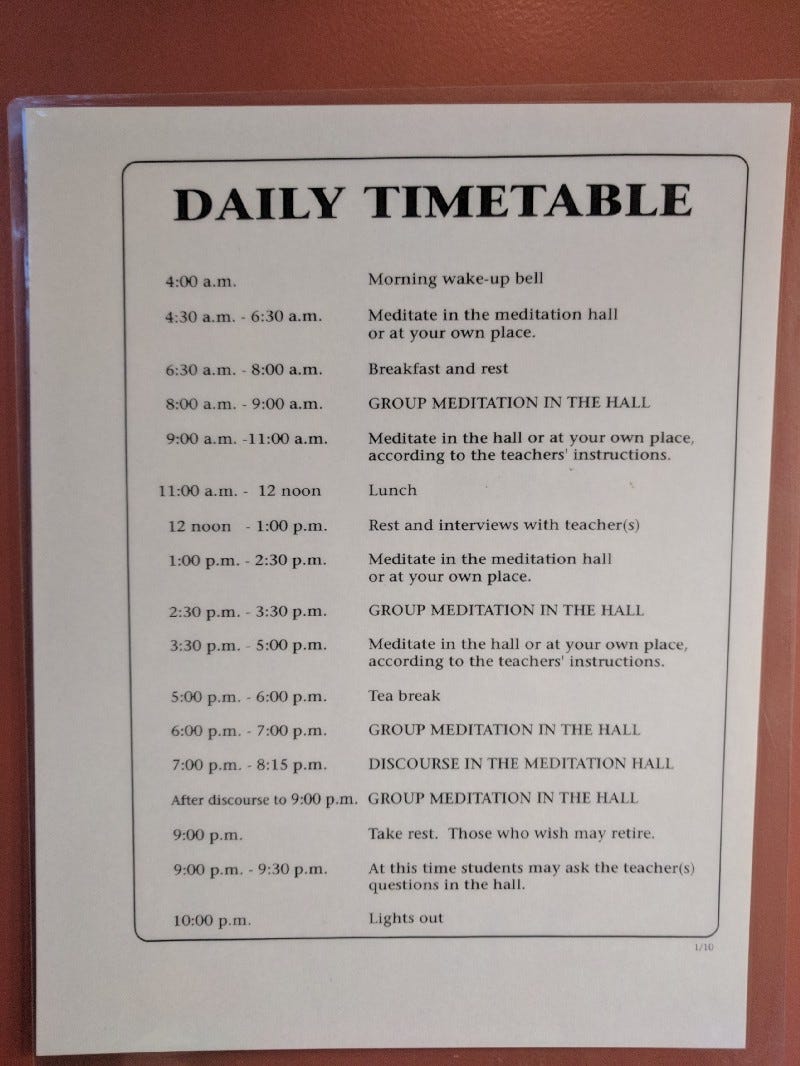 DAILY TIMETABLE

| | |
|---|---|
| 4:00 a.m. | Morning wake-up bell |
| 4:30 a.m. - 6:30 a.m. | Meditate in the meditation hall or at your own place. |
| 6:30 a.m. - 8:00 a.m. | Breakfast and rest |
| 8:00 a.m. - 9:00 a.m. | GROUP MEDITATION IN THE HALL |
| 9:00 a.m. -11:00 a.m. | Meditate in the hall or at your own place, according to the teachers' instructions. |
| 11:00 a.m. - 12 noon | Lunch |
| 12 noon - 1:00 p.m. | Rest and interviews with teacher(s) |
| 1:00 p.m. - 2:30 p.m. | Meditate in the meditation hall or at your own place. |
| 2:30 p.m. - 3:30 p.m. | GROUP MEDITATION IN THE HALL |
| 3:30 p.m. - 5:00 p.m. | Meditate in the hall or at your own place, according to the teachers' instructions. |
| 5:00 p.m. - 6:00 p.m. | Tea break |
| 6:00 p.m. - 7:00 p.m. | GROUP MEDITATION IN THE HALL |
| 7:00 p.m. - 8:15 p.m. | DISCOURSE IN THE MEDITATION HALL |
| After discourse to 9:00 p.m. | GROUP MEDITATION IN THE HALL |
| 9:00 p.m. | Take rest. Those who wish may retire. |
| 9:00 p.m. - 9:30 p.m. | At this time students may ask the teacher(s) questions in the hall. |
| 10:00 p.m. | Lights out |

1/10